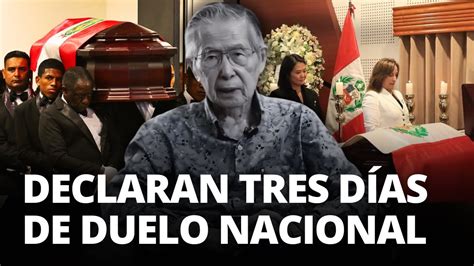 DECLARAN TRES DÍAS DE DUELO NACIONAL